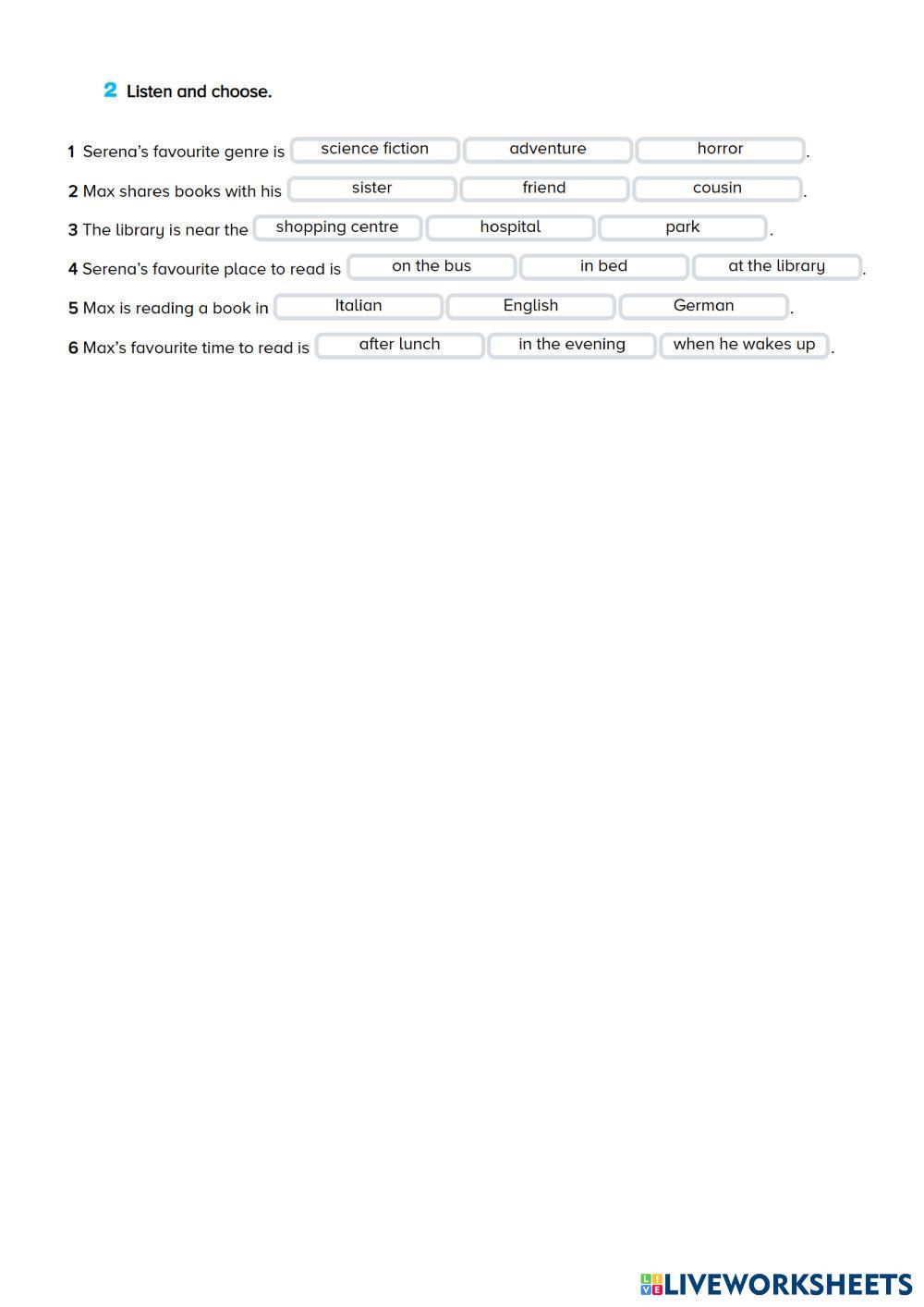 2 Listen and choose.

1 Serena's favourite genre is science fiction adventure horror.

2 Max shares books with his sister friend cousin.

3 The library is near the shopping centre hospital park.

4 Serena's favourite place to read is on the bus in bed at the library.

5 Max is reading a book in Italian English German.

6 Max's favourite time to read is after lunch in the evening when he wakes up.

LIVEWORKSHEETS